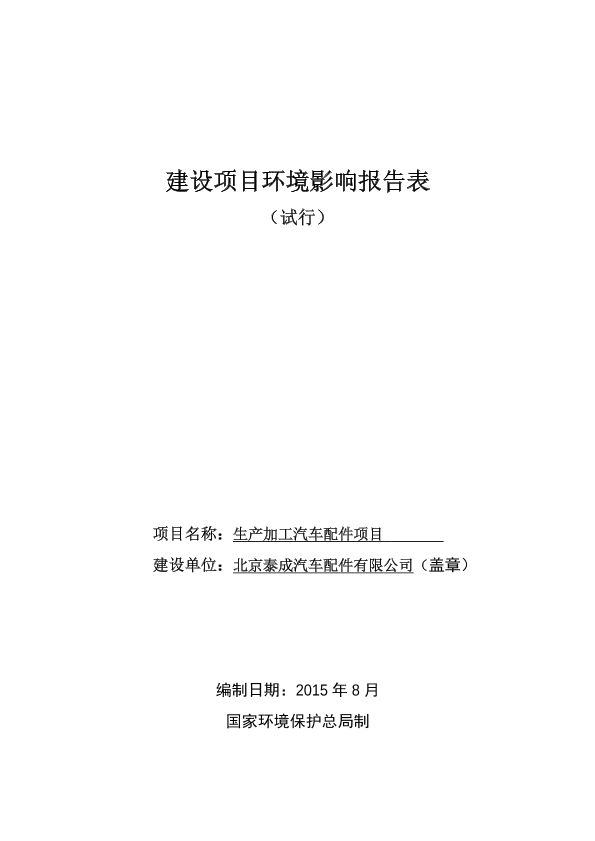 建设项目环境影响报告表
（试行）

项目名称：生产加工汽车配件项目
建设单位：北京泰成汽车配件有限公司（盖章）

编制日期：2015 年 8 月
国家环境保护总局制